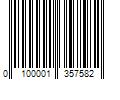 0 100001 357582